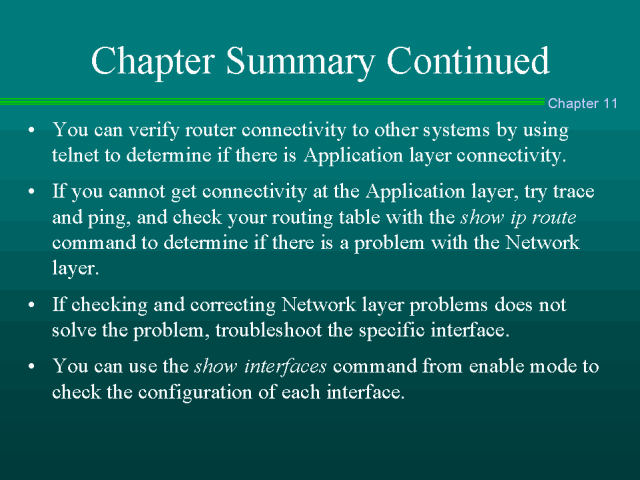 Chapter Summary Continued

Chapter 11

• You can verify router connectivity to other systems by using telnet to determine if there is Application layer connectivity.

• If you cannot get connectivity at the Application layer, try trace and ping, and check your routing table with the show ip route command to determine if there is a problem with the Network layer.

• If checking and correcting Network layer problems does not solve the problem, troubleshoot the specific interface.

• You can use the show interfaces command from enable mode to check the configuration of each interface.